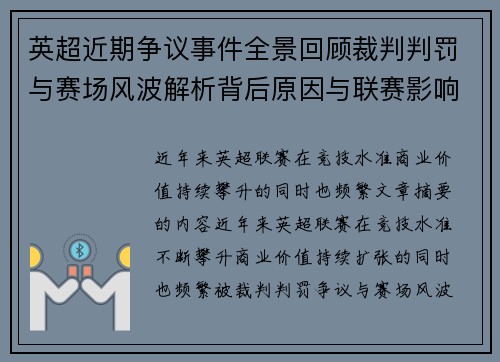 英超近期争议事件全景回顾裁判判罚与赛场风波解析背后原因与联赛影响

近年来英超联赛在竞技水准商业价值持续攀升的同时也频繁文章摘要的内容近年来英超联赛在竞技水准不断攀升商业价值持续扩张的同时也频繁被裁判判罚争议与赛场风波